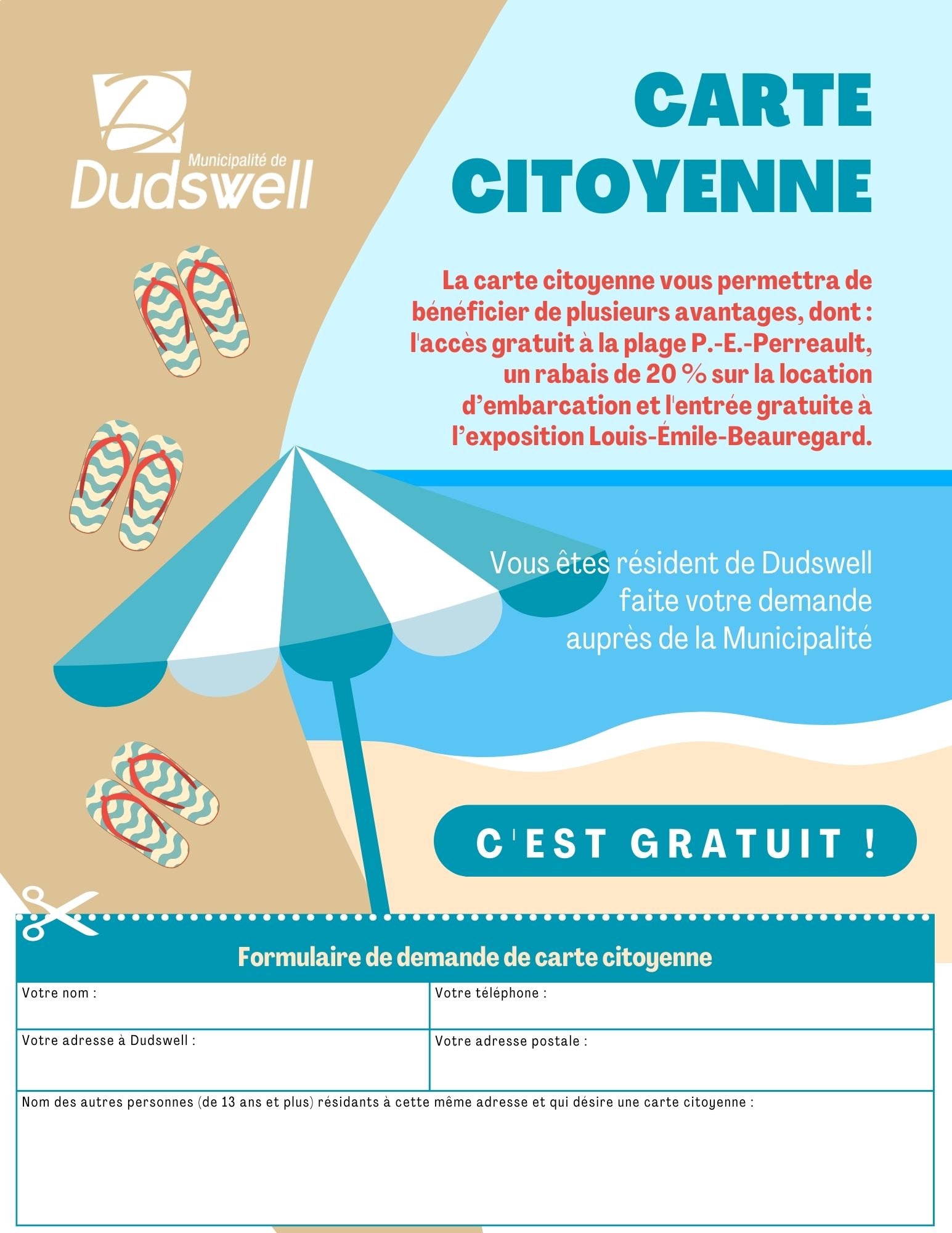 Municipalité de
Dudswell

CARTE CITOYENNE

La carte citoyenne vous permettra de bénéficier de plusieurs avantages, dont : l'accès gratuit à la plage P.-E.-Perreault, un rabais de 20 % sur la location d'embarcation et l'entrée gratuite à l'exposition Louis-Émile-Beauregard.

Vous êtes résident de Dudswell faite votre demande auprès de la Municipalité

C'EST GRATUIT !

Formulaire de demande de carte citoyenne

| Votre nom : | Votre téléphone : |
|---|---|
| Votre adresse à Dudswell : | Votre adresse postale : |

Nom des autres personnes (de 13 ans et plus) résidants à cette même adresse et qui désire une carte citoyenne :